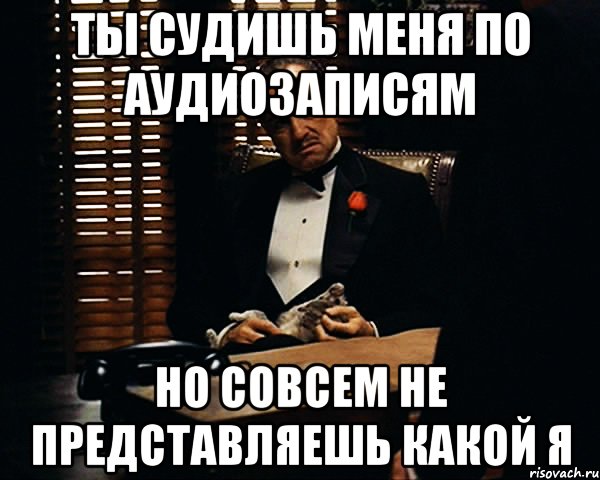 ТЫ СУДИШЬ МЕНЯ ПО АУДИОЗАПИСЯМ

НО СОВСЕМ НЕ ПРЕДСТАВЛЯЕШЬ КАКОЙ Я

risovach.ru